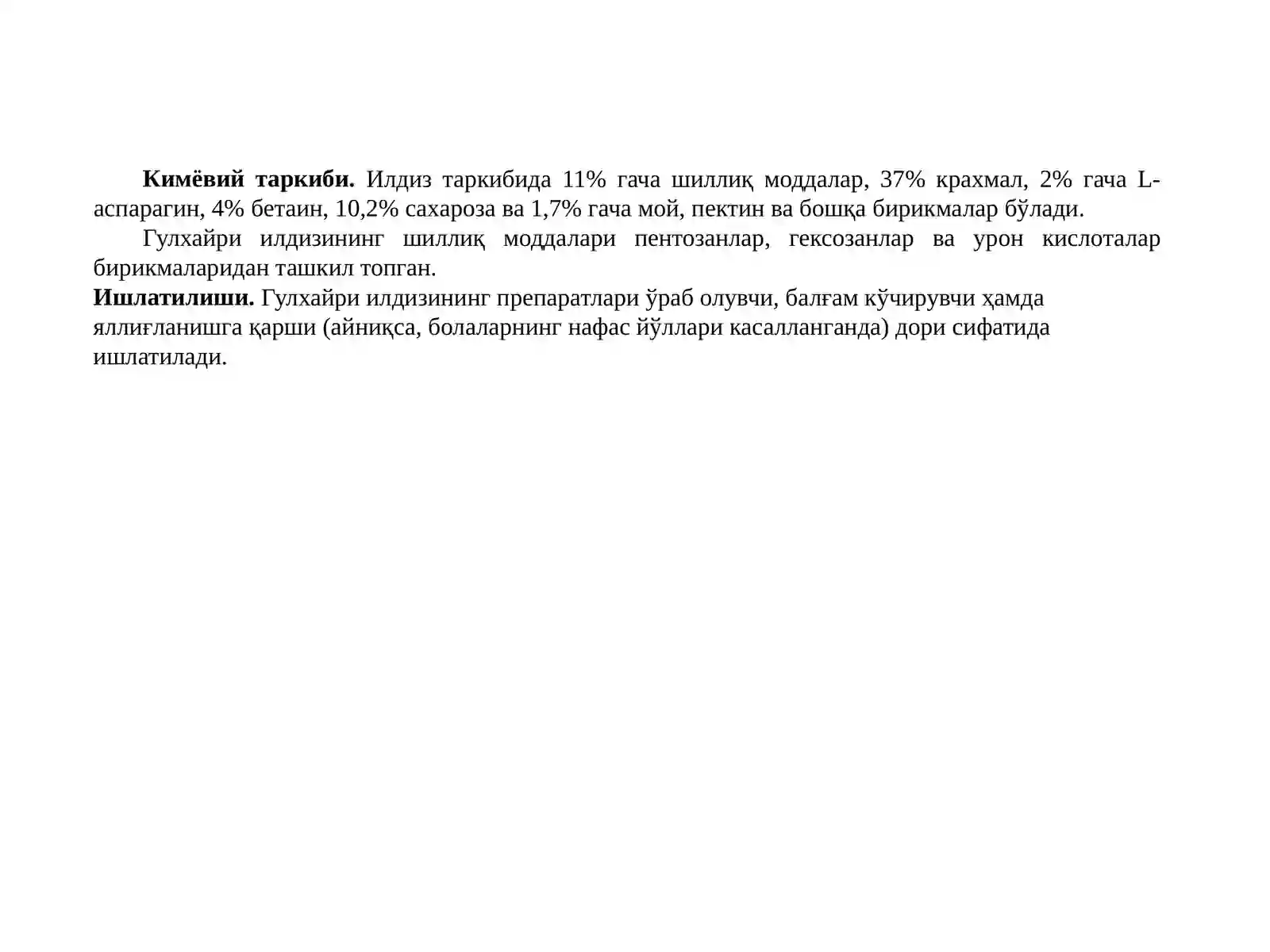 Кимёвий таркиби. Илдиз таркибида 11% гача шиллиқ моддалар, 37% крахмал, 2% гача L-аспарагин, 4% бетаин, 10,2% сахароза ва 1,7% гача мой, пектин ва бошқа бирикмалар бўлади.

Гулхайри илдизининг шиллиқ моддалари пентозанлар, гексозанлар ва урон кислоталар бирикмаларидан ташкил топган.

Ишлатилиши. Гулхайри илдизининг препаратлари ўраб олувчи, балғам кўчирувчи ҳамда яллиғланишга қарши (айниқса, болаларнинг нафас йўллари касалланганда) дори сифатида ишлатилади.